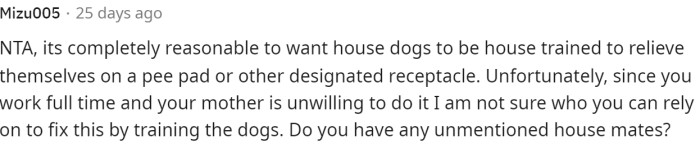 Mizu005 · 25 days ago

NTA, its completely reasonable to want house dogs to be house trained to relieve themselves on a pee pad or other designated receptacle. Unfortunately, since you work full time and your mother is unwilling to do it I am not sure who you can rely on to fix this by training the dogs. Do you have any unmentioned house mates?